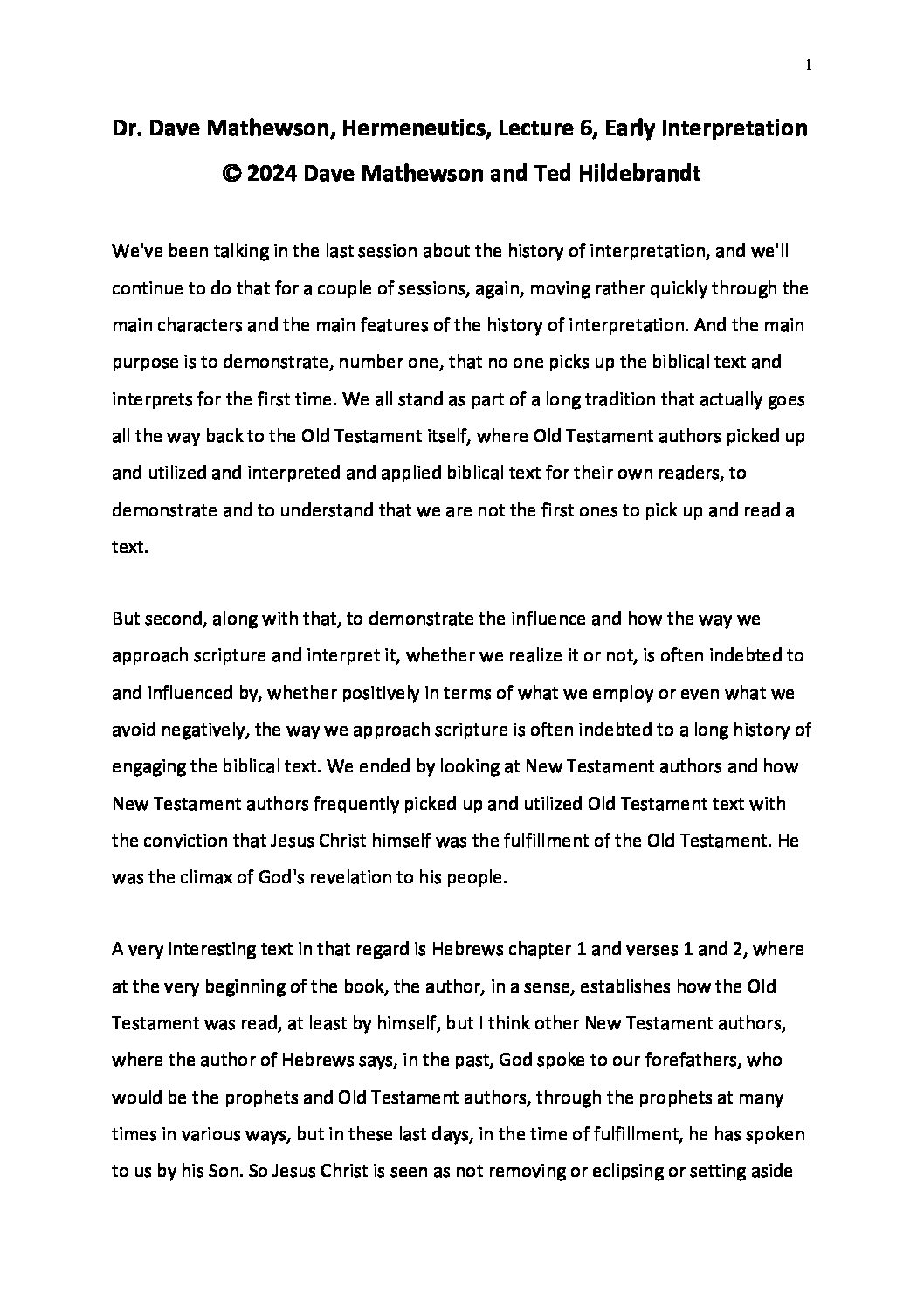 1

Dr. Dave Mathewson, Hermeneutics, Lecture 6, Early Interpretation
© 2024 Dave Mathewson and Ted Hildebrandt

We've been talking in the last session about the history of interpretation, and we'll continue to do that for a couple of sessions, again, moving rather quickly through the main characters and the main features of the history of interpretation. And the main purpose is to demonstrate, number one, that no one picks up the biblical text and interprets for the first time. We all stand as part of a long tradition that actually goes all the way back to the Old Testament itself, where Old Testament authors picked up and utilized and interpreted and applied biblical text for their own readers, to demonstrate and to understand that we are not the first ones to pick up and read a text.

But second, along with that, to demonstrate the influence and how the way we approach scripture and interpret it, whether we realize it or not, is often indebted to and influenced by, whether positively in terms of what we employ or even what we avoid negatively, the way we approach scripture is often indebted to a long history of engaging the biblical text. We ended by looking at New Testament authors and how New Testament authors frequently picked up and utilized Old Testament text with the conviction that Jesus Christ himself was the fulfillment of the Old Testament. He was the climax of God's revelation to his people.

A very interesting text in that regard is Hebrews chapter 1 and verses 1 and 2, where at the very beginning of the book, the author, in a sense, establishes how the Old Testament was read, at least by himself, but I think other New Testament authors, where the author of Hebrews says, in the past, God spoke to our forefathers, who would be the prophets and Old Testament authors, through the prophets at many times in various ways, but in these last days, in the time of fulfillment, he has spoken to us by his Son. So Jesus Christ is seen as not removing or eclipsing or setting aside